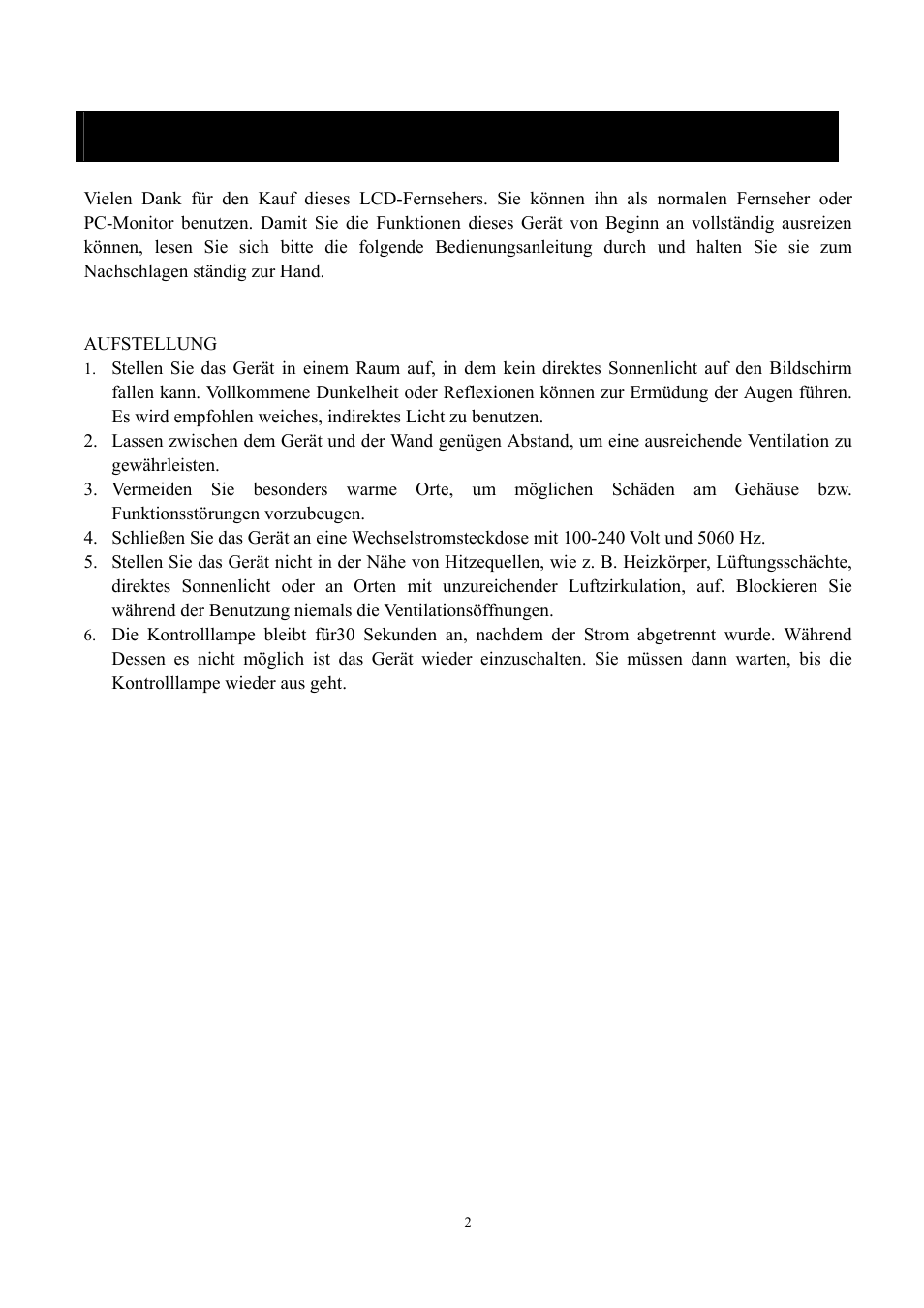 Vielen Dank für den Kauf dieses LCD-Fernsehers. Sie können ihn als normalen Fernseher oder PC-Monitor benutzen. Damit Sie die Funktionen dieses Gerät von Beginn an vollständig ausreizen können, lesen Sie sich bitte die folgende Bedienungsanleitung durch und halten Sie sie zum Nachschlagen ständig zur Hand.

AUFSTELLUNG
1. Stellen Sie das Gerät in einem Raum auf, in dem kein direktes Sonnenlicht auf den Bildschirm fallen kann. Vollkommene Dunkelheit oder Reflexionen können zur Ermüdung der Augen führen. Es wird empfohlen weiches, indirektes Licht zu benutzen.
2. Lassen zwischen dem Gerät und der Wand genügen Abstand, um eine ausreichende Ventilation zu gewährleisten.
3. Vermeiden Sie besonders warme Orte, um möglichen Schäden am Gehäuse bzw. Funktionsstörungen vorzubeugen.
4. Schließen Sie das Gerät an eine Wechselstromsteckdose mit 100-240 Volt und 5060 Hz.
5. Stellen Sie das Gerät nicht in der Nähe von Hitzequellen, wie z. B. Heizkörper, Lüftungsschächte, direktes Sonnenlicht oder an Orten mit unzureichender Luftzirkulation, auf. Blockieren Sie während der Benutzung niemals die Ventilationsöffnungen.
6. Die Kontrolllampe bleibt für30 Sekunden an, nachdem der Strom abgetrennt wurde. Während Dessen es nicht möglich ist das Gerät wieder einzuschalten. Sie müssen dann warten, bis die Kontrolllampe wieder aus geht.

2